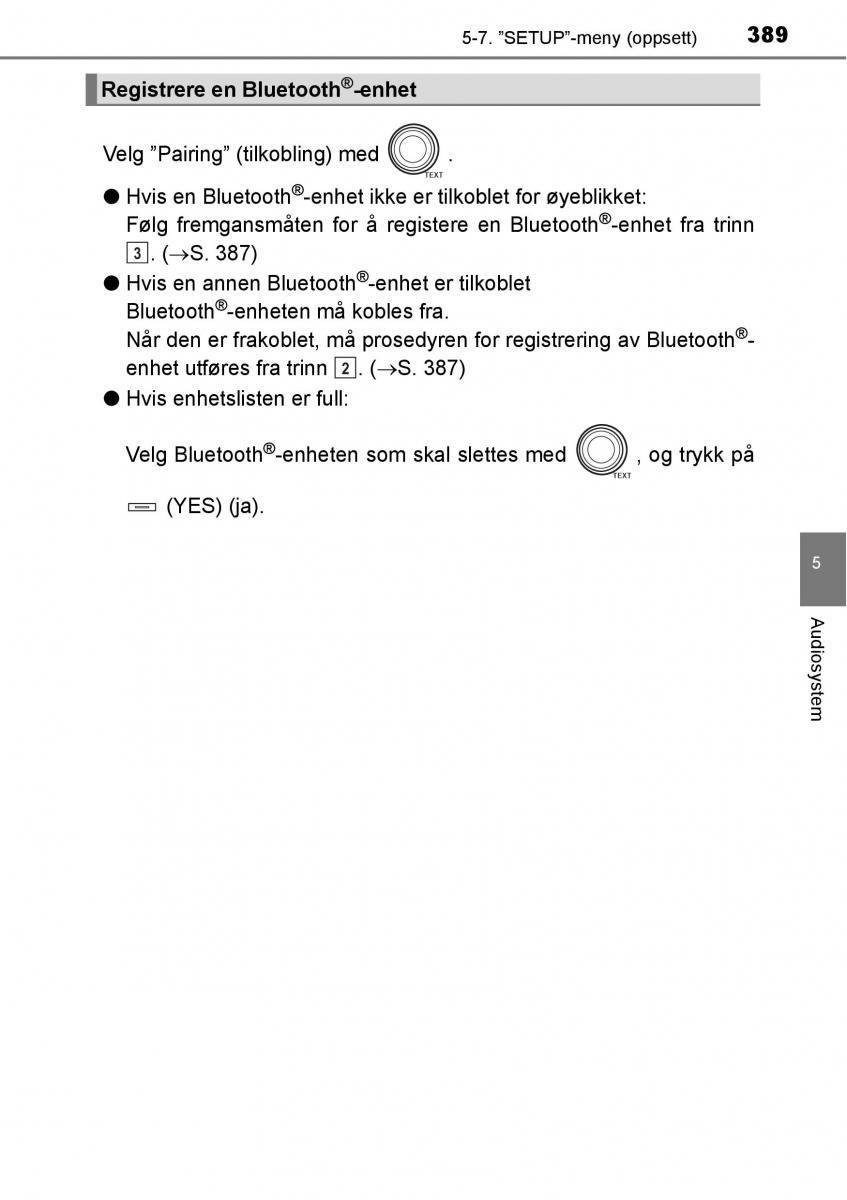 5-7. ”SETUP”-meny (oppsett) 389

Registrere en Bluetooth®-enhet

Velg ”Pairing” (tilkobling) med TEXT .

● Hvis en Bluetooth®-enhet ikke er tilkoblet for øyeblikket:
Følg fremgansmåten for å registere en Bluetooth®-enhet fra trinn 3. (→S. 387)

● Hvis en annen Bluetooth®-enhet er tilkoblet
Bluetooth®-enheten må kobles fra.
Når den er frakoblet, må prosedyren for registrering av Bluetooth®-enhet utføres fra trinn 2. (→S. 387)

● Hvis enhetslisten er full:
Velg Bluetooth®-enheten som skal slettes med TEXT , og trykk på (YES) (ja).

5

Audiosystem